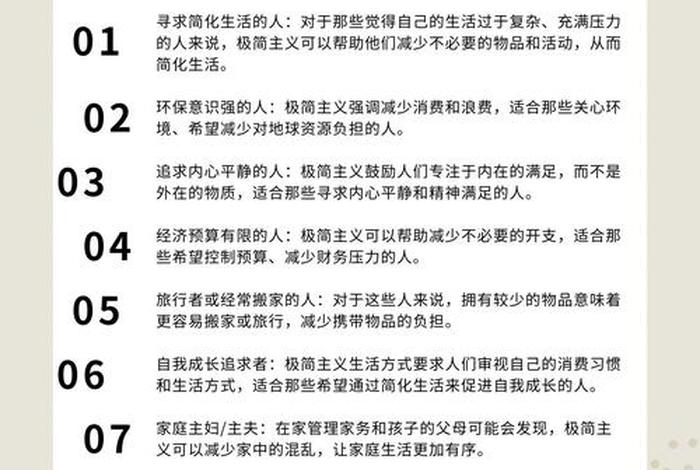 01
寻求简化生活的人：对于那些觉得自己的生活过于复杂、充满压力的人来说，极简主义可以帮助他们减少不必要的物品和活动，从而简化生活。

02
环保意识强的人：极简主义强调减少消费和浪费，适合那些关心环境、希望减少对地球资源负担的人。

03
追求内心平静的人：极简主义鼓励人们专注于内在的满足，而不是外在的物质，适合那些寻求内心平静和精神满足的人。

04
经济预算有限的人：极简主义可以帮助减少不必要的开支，适合那些希望控制预算、减少财务压力的人。

05
旅行者或经常搬家的人：对于这些人来说，拥有较少的物品意味着更容易搬家或旅行，减少携带物品的负担。

06
自我成长追求者：极简主义生活方式要求人们审视自己的消费习惯和生活方式，适合那些希望通过简化生活来促进自我成长的人。

07
家庭主妇/主夫：在家管理家务和孩子的父母可能会发现，极简主义可以减少家中的混乱，让家庭生活更加有序。